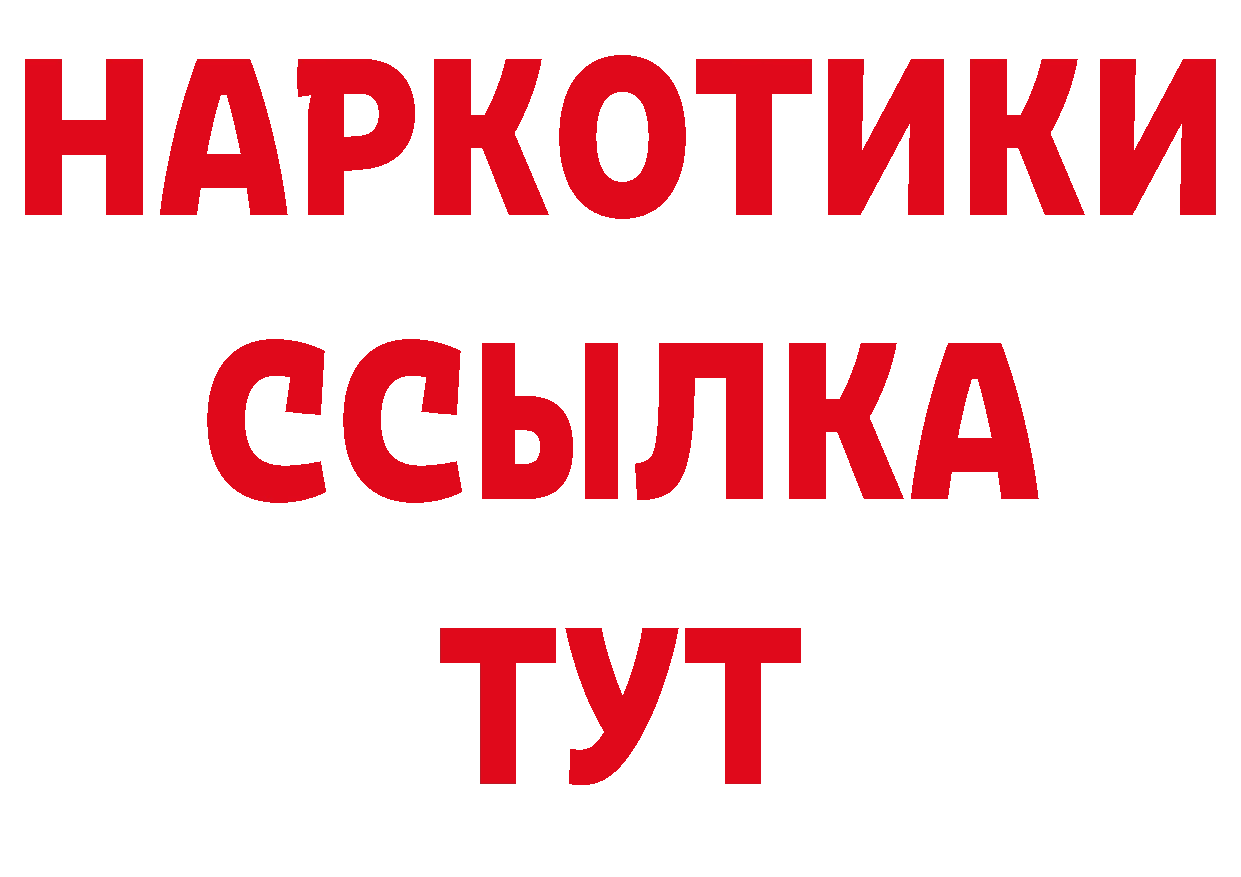 НАРКОТИКИ
ССЫЛКА
ТУТ